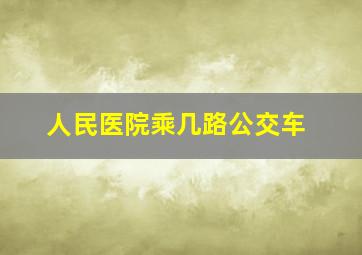 人民医院乘几路公交车